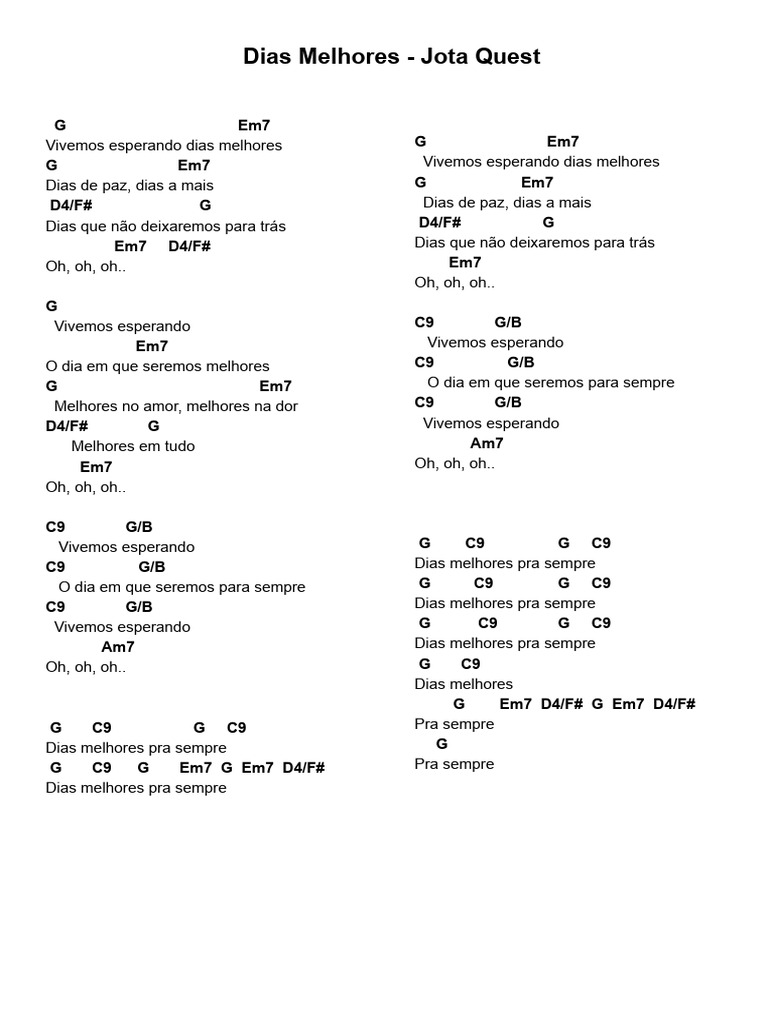 Dias Melhores - Jota Quest

G Em7
Vivemos esperando dias melhores
G Em7
Dias de paz, dias a mais
D4/F# G
Dias que não deixaremos para trás
Em7 D4/F#
Oh, oh, oh..

G
Vivemos esperando
Em7
O dia em que seremos melhores
G Em7
Melhores no amor, melhores na dor
D4/F# G
Melhores em tudo
Em7
Oh, oh, oh..

C9 G/B
Vivemos esperando
C9 G/B
O dia em que seremos para sempre
C9 G/B
Vivemos esperando
Am7
Oh, oh, oh..

G C9 G C9
Dias melhores pra sempre
G C9 G Em7 G Em7 D4/F#
Dias melhores pra sempre

G Em7
Vivemos esperando dias melhores
G Em7
Dias de paz, dias a mais
D4/F# G
Dias que não deixaremos para trás
Em7
Oh, oh, oh..

C9 G/B
Vivemos esperando
C9 G/B
O dia em que seremos para sempre
C9 G/B
Vivemos esperando
Am7
Oh, oh, oh..

G C9 G C9
Dias melhores pra sempre
G C9 G C9
Dias melhores pra sempre
G C9 G C9
Dias melhores pra sempre
G C9
Dias melhores
G Em7 D4/F# G Em7 D4/F#
Pra sempre
G
Pra sempre